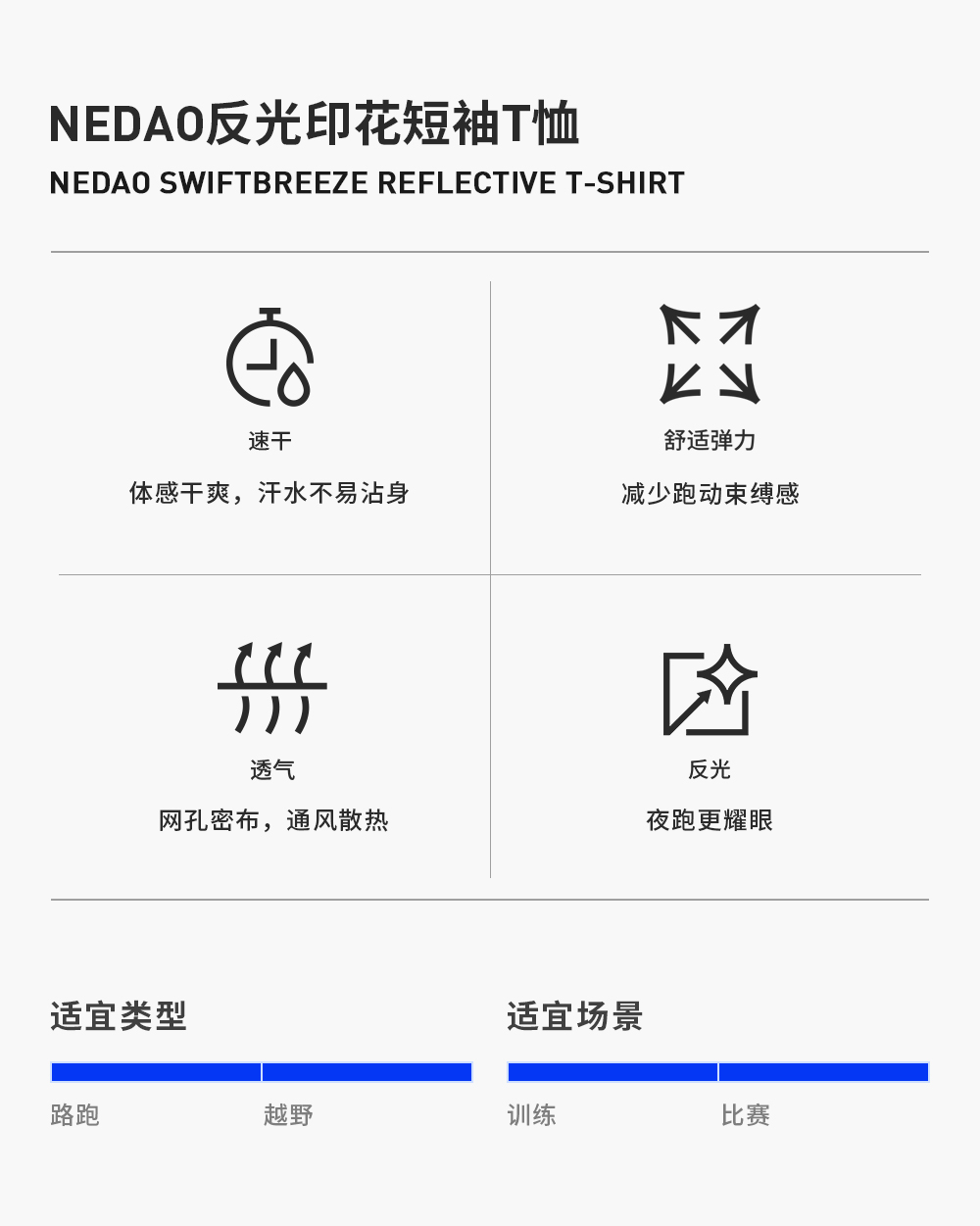 NEDAO反光印花短袖T恤
NEDAO SWIFTBREEZE REFLECTIVE T-SHIRT

速干
体感干爽，汗水不易沾身

舒适弹力
减少跑动束缚感

透气
网孔密布，通风散热

反光
夜跑更耀眼

适宜类型
路跑 越野

适宜场景
训练 比赛